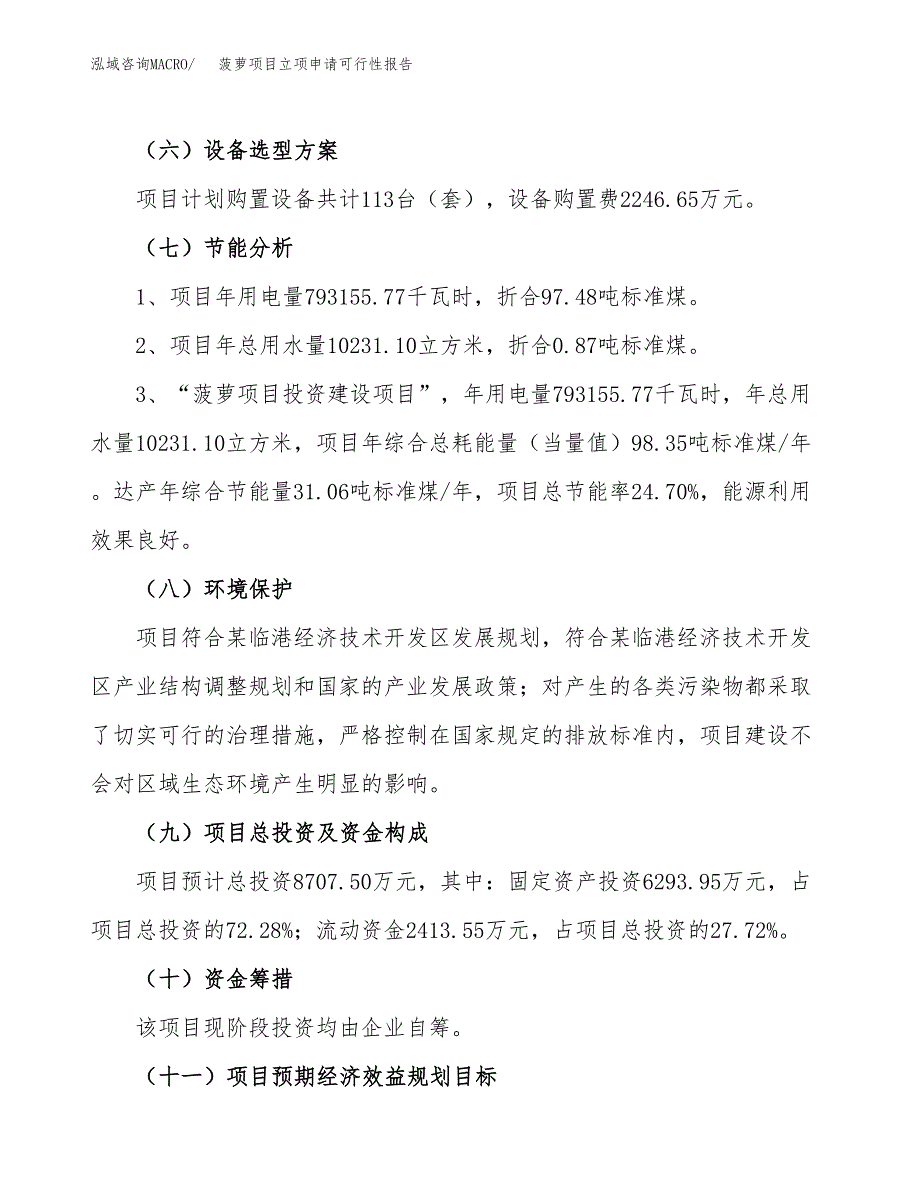 泓域咨询MACRO/　菠萝项目立项申请可行性报告

（六）设备选型方案

项目计划购置设备共计113台（套），设备购置费2246.65万元。

（七）节能分析

1、项目年用电量793155.77千瓦时，折合97.48吨标准煤。

2、项目年总用水量10231.10立方米，折合0.87吨标准煤。

3、“菠萝项目投资建设项目”，年用电量793155.77千瓦时，年总用水量10231.10立方米，项目年综合总耗能量（当量值）98.35吨标准煤/年。达产年综合节能量31.06吨标准煤/年，项目总节能率24.70%，能源利用效果良好。

（八）环境保护

项目符合某临港经济技术开发区发展规划，符合某临港经济技术开发区产业结构调整规划和国家的产业发展政策；对产生的各类污染物都采取了切实可行的治理措施，严格控制在国家规定的排放标准内，项目建设不会对区域生态环境产生明显的影响。

（九）项目总投资及资金构成

项目预计总投资8707.50万元，其中：固定资产投资6293.95万元，占项目总投资的72.28%；流动资金2413.55万元，占项目总投资的27.72%。

（十）资金筹措

该项目现阶段投资均由企业自筹。

（十一）项目预期经济效益规划目标